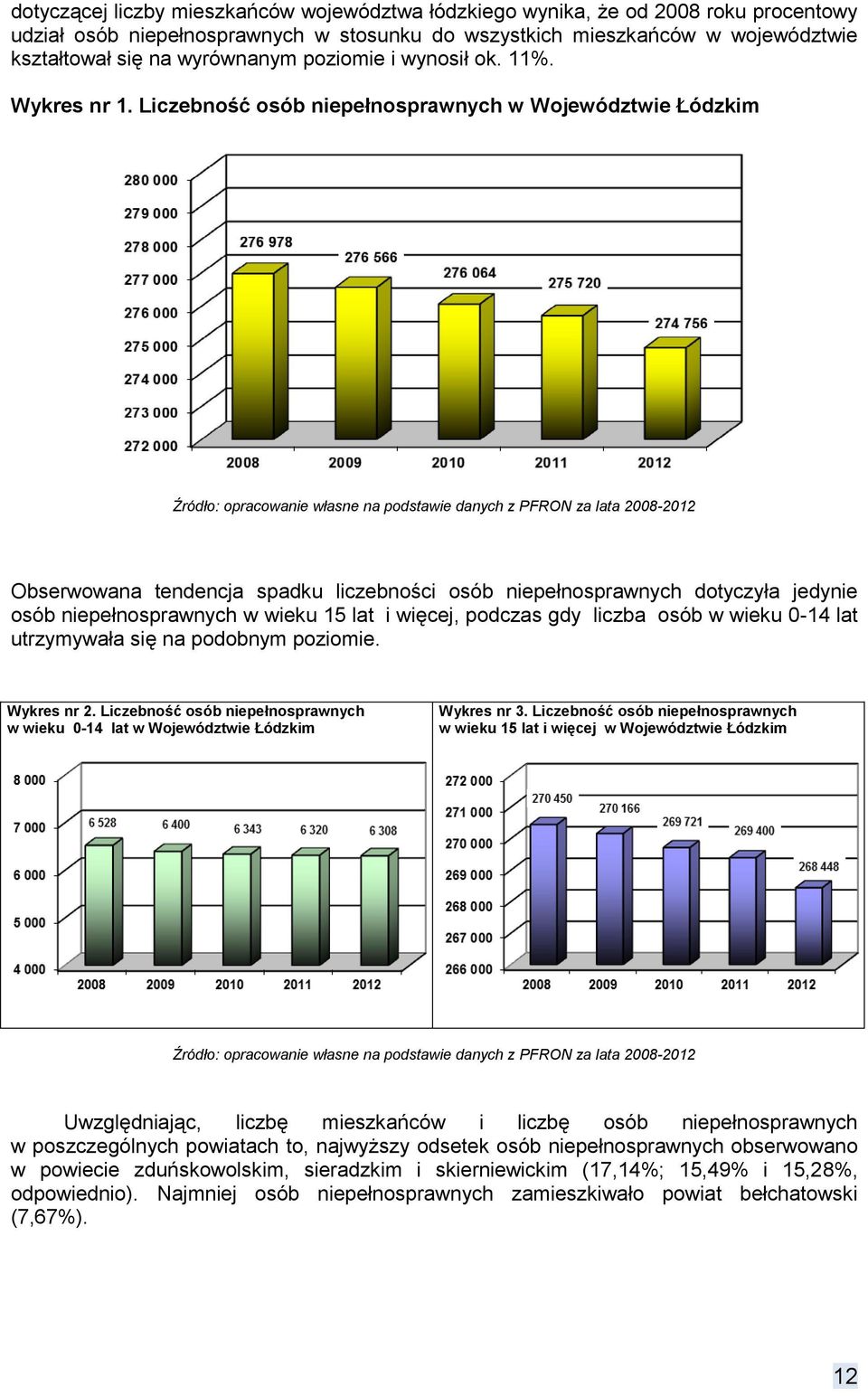 dotyczącej liczby mieszkańców województwa łódzkiego wynika, że od 2008 roku procentowy udział osób niepełnosprawnych w stosunku do wszystkich mieszkańców w województwie kształtował się na wyrównanym poziomie i wynosił ok. 11%.

Wykres nr 1. Liczebność osób niepełnosprawnych w Województwie Łódzkim

280 000
279 000
278 000
277 000
276 000
275 000
274 000
273 000
272 000

276 978
276 566
276 064
275 720
274 756

2008 2009 2010 2011 2012

Źródło: opracowanie własne na podstawie danych z PFRON za lata 2008-2012

Obserwowana tendencja spadku liczebności osób niepełnosprawnych dotyczyła jedynie osób niepełnosprawnych w wieku 15 lat i więcej, podczas gdy liczba osób w wieku 0-14 lat utrzymywała się na podobnym poziomie.

Wykres nr 2. Liczebność osób niepełnosprawnych w wieku 0-14 lat w Województwie Łódzkim

8 000
7 000
6 000
5 000
4 000

6 528
6 400
6 343
6 320
6 308

2008 2009 2010 2011 2012

Wykres nr 3. Liczebność osób niepełnosprawnych w wieku 15 lat i więcej w Województwie Łódzkim

272 000
271 000
270 000
269 000
268 000
267 000
266 000

270 450
270 166
269 721
269 400
268 448

2008 2009 2010 2011 2012

Źródło: opracowanie własne na podstawie danych z PFRON za lata 2008-2012

Uwzględniając, liczbę mieszkańców i liczbę osób niepełnosprawnych w poszczególnych powiatach to, najwyższy odsetek osób niepełnosprawnych obserwowano w powiecie zduńskowolskim, sieradzkim i skierniewickim (17,14%; 15,49% i 15,28%, odpowiednio). Najmniej osób niepełnosprawnych zamieszkiwało powiat bełchatowski (7,67%).

12